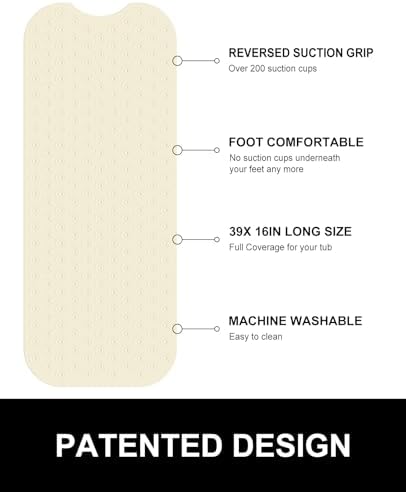 REVERSED SUCTION GRIP
Over 200 suction cups

FOOT COMFORTABLE
No suction cups underneath your feet any more

39X 16IN LONG SIZE
Full Coverage for your tub

MACHINE WASHABLE
Easy to clean

PATENTED DESIGN